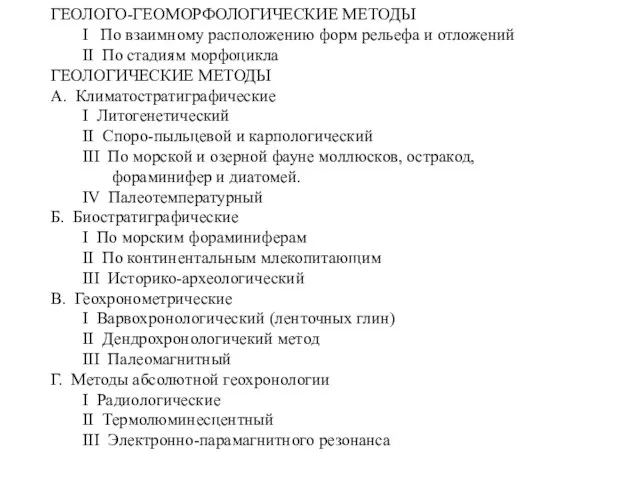 ГЕОЛОГО-ГЕОМОРФОЛОГИЧЕСКИЕ МЕТОДЫ
I По взаимному расположению форм рельефа и отложений
II По стадиям морфоцикла
ГЕОЛОГИЧЕСКИЕ МЕТОДЫ
А. Климатостратиграфические
I Литогенетический
II Споро-пыльцевой и карпологический
III По морской и озерной фауне моллюсков, остракод, фораминифер и диатомей.
IV Палеотемпературный
Б. Биостратиграфические
I По морским фораминиферам
II По континентальным млекопитающим
III Историко-археологический
В. Геохронометрические
I Варвохронологический (ленточных глин)
II Дендрохронологичекий метод
III Палеомагнитный
Г. Методы абсолютной геохронологии
I Радиологические
II Термолюминесцентный
III Электронно-парамагнитного резонанса